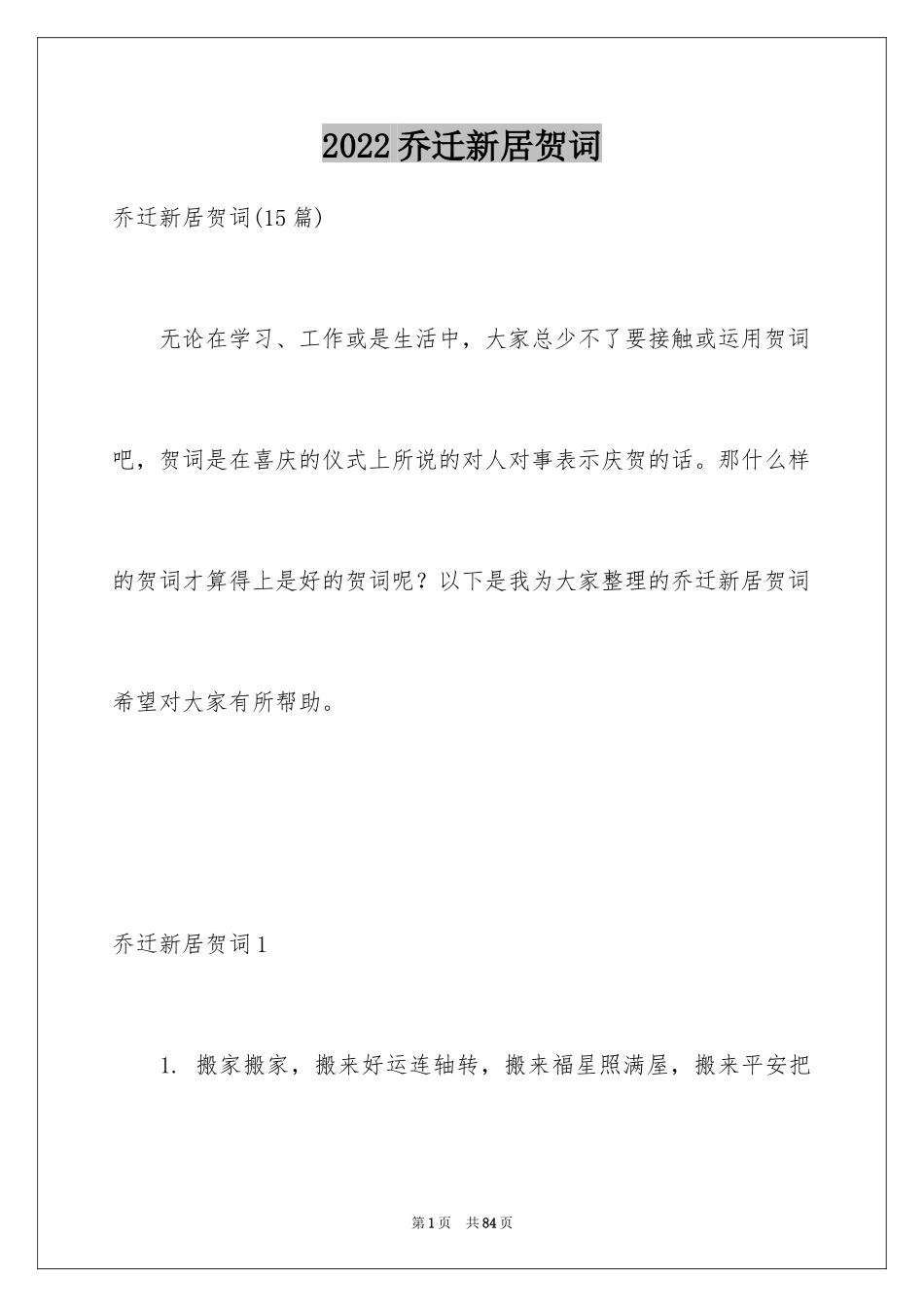 2022乔迁新居贺词

乔迁新居贺词(15篇)

无论在学习、工作或是生活中，大家总少不了要接触或运用贺词吧，贺词是在喜庆的仪式上所说的对人对事表示庆贺的话。那什么样的贺词才算得上是好的贺词呢？以下是我为大家整理的乔迁新居贺词希望对大家有所帮助。

乔迁新居贺词1

1. 搬家搬家，搬来好运连轴转，搬来福星照满屋，搬来平安把

第1页 共84页